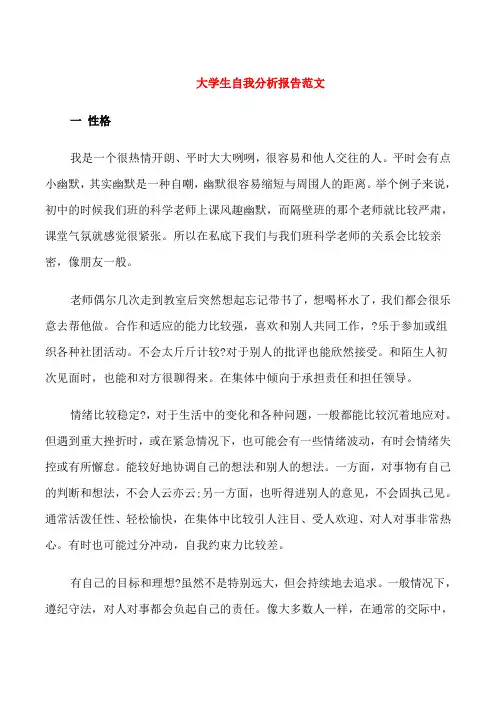 大学生自我分析报告范文

一 性格

我是一个很热情开朗、平时大大咧咧，很容易和他人交往的人。平时会有点小幽默，其实幽默是一种自嘲，幽默很容易缩短与周围人的距离。举个例子来说，初中的时候我们班的科学老师上课风趣幽默，而隔壁班的那个老师就比较严肃，课堂气氛就感觉很紧张。所以在私底下我们与我们班科学老师的关系会比较亲密，像朋友一般。

老师偶尔几次走到教室后突然想起忘记带书了，想喝杯水了，我们都会很乐意去帮他做。合作和适应的能力比较强，喜欢和别人共同工作，?乐于参加或组织各种社团活动。不会太斤斤计较?对于别人的批评也能欣然接受。和陌生人初次见面时，也能和对方很聊得来。在集体中倾向于承担责任和担任领导。

情绪比较稳定?，对于生活中的变化和各种问题，一般都能比较沉着地应对。但遇到重大挫折时，或在紧急情况下，也可能会有一些情绪波动，有时会情绪失控或有所懈怠。能较好地协调自己的想法和别人的想法。一方面，对事物有自己的判断和想法，不会人云亦云;另一方面，也听得进别人的意见，不会固执己见。通常活泼任性、轻松愉快，在集体中比较引人注目、受人欢迎、对人对事非常热心。有时也可能过分冲动，自我约束力比较差。

有自己的目标和理想?虽然不是特别远大，但会持续地去追求。一般情况下，遵纪守法，对人对事都会负起自己的责任。像大多数人一样，在通常的交际中，